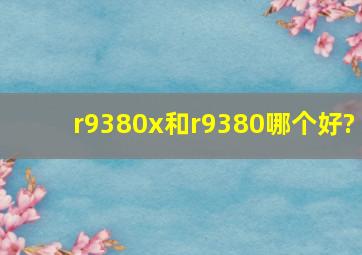 r9380x和r9380哪个好?